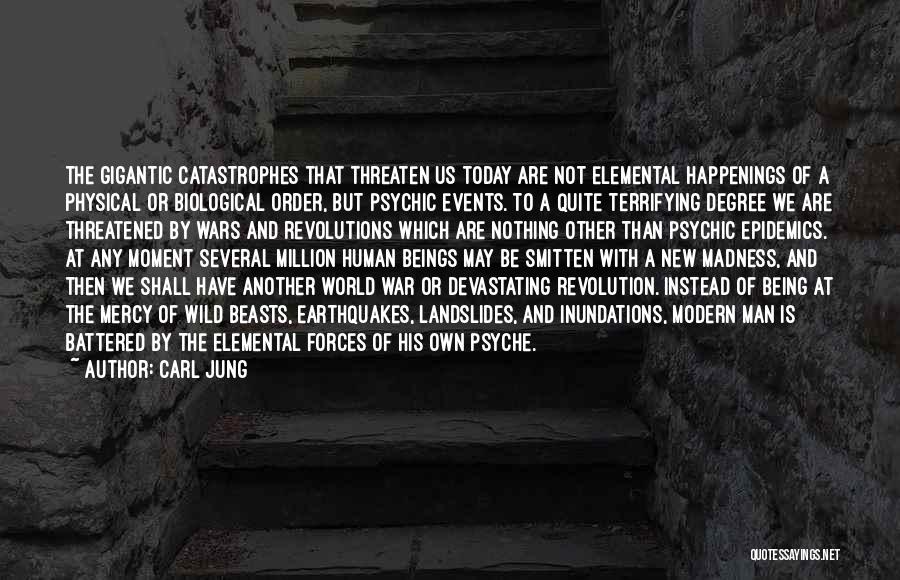 THE GIGANTIC CATASTROPHES THAT THREATEN US TODAY ARE NOT ELEMENTAL HAPPENINGS OF A PHYSICAL OR BIOLOGICAL ORDER, BUT PSYCHIC EVENTS. TO A QUITE TERRIFYING DEGREE WE ARE THREATENED BY WARS AND REVOLUTIONS WHICH ARE NOTHING OTHER THAN PSYCHIC EPIDEMICS. AT ANY MOMENT SEVERAL MILLION HUMAN BEINGS MAY BE SMITTEN WITH A NEW MADNESS, AND THEN WE SHALL HAVE ANOTHER WORLD WAR OR DEVASTATING REVOLUTION. INSTEAD OF BEING AT THE MERCY OF WILD BEASTS, EARTHQUAKES, LANDSLIDES, AND INUNDATIONS, MODERN MAN IS BATTERED BY THE ELEMENTAL FORCES OF HIS OWN PSYCHE.
~ AUTHOR: CARL JUNG

QUOTESSAYINGS.NET